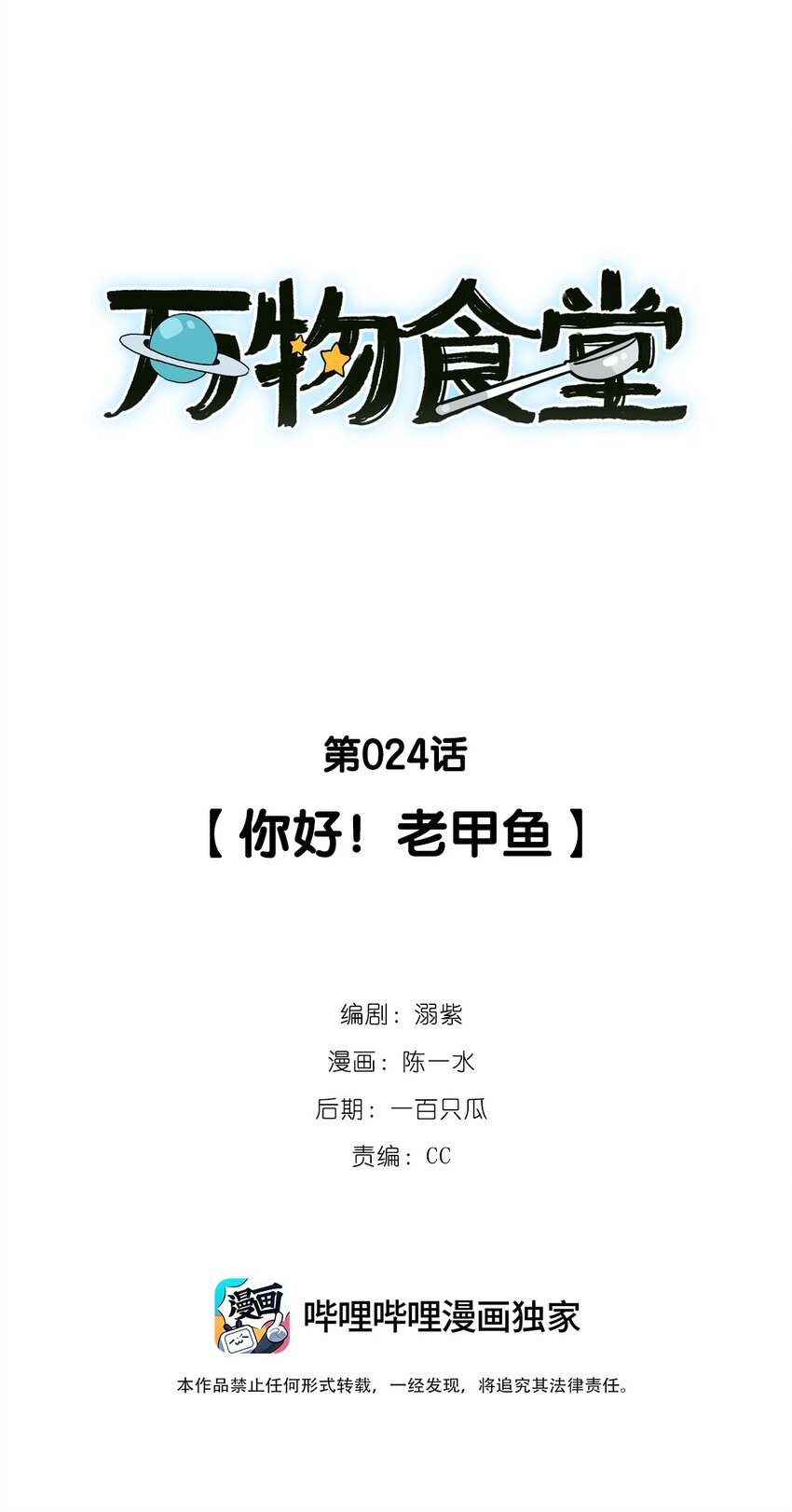 万物食堂

第024话

【你好！老甲鱼】

编剧：溺紫

漫画：陈一水

后期：一百只瓜

责编：CC

漫画

哔哩哔哩漫画独家

本作品禁止任何形式转载，一经发现，将追究其法律责任。